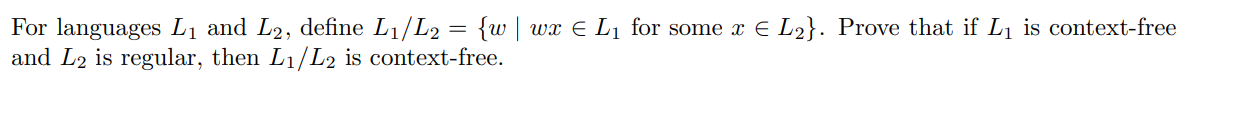 For languages $L_1$ and $L_2$, define $L_1/L_2 = \{w \mid wx \in L_1 \text{ for some } x \in L_2\}$. Prove that if $L_1$ is context-free and $L_2$ is regular, then $L_1/L_2$ is context-free.